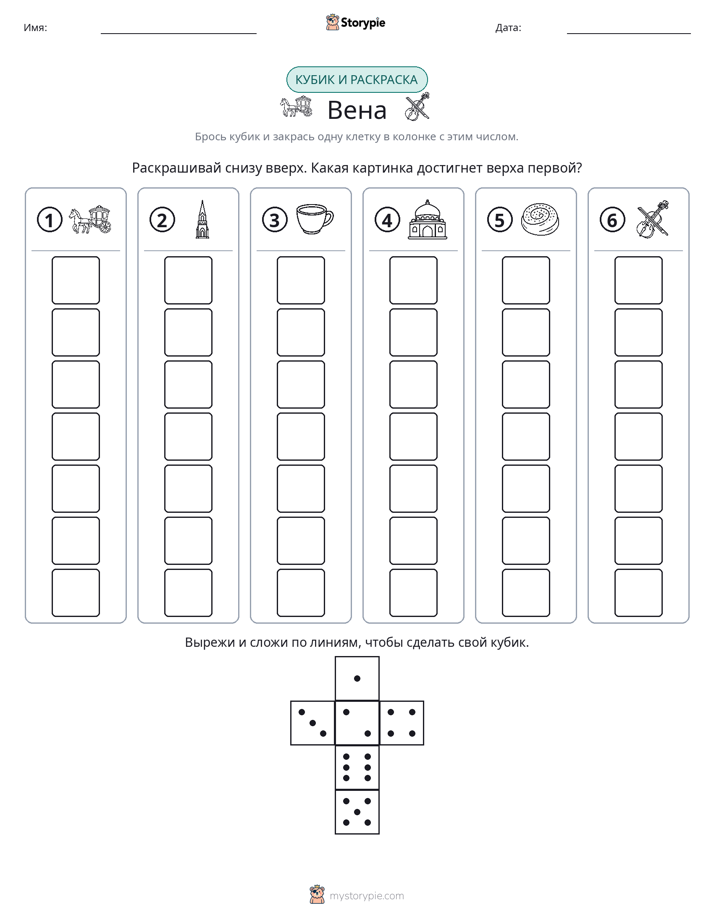 Имя: ____ Storypie Дата: ____

КУБИК И РАСКРАСКА

Вена

Брось кубик и закрась одну клетку в колонке с этим числом.

Раскрашивай снизу вверх. Какая картинка достигнет верха первой?

1 2 3 4 5 6

Вырежи и сложи по линиям, чтобы сделать свой кубик.

mystorypie.com